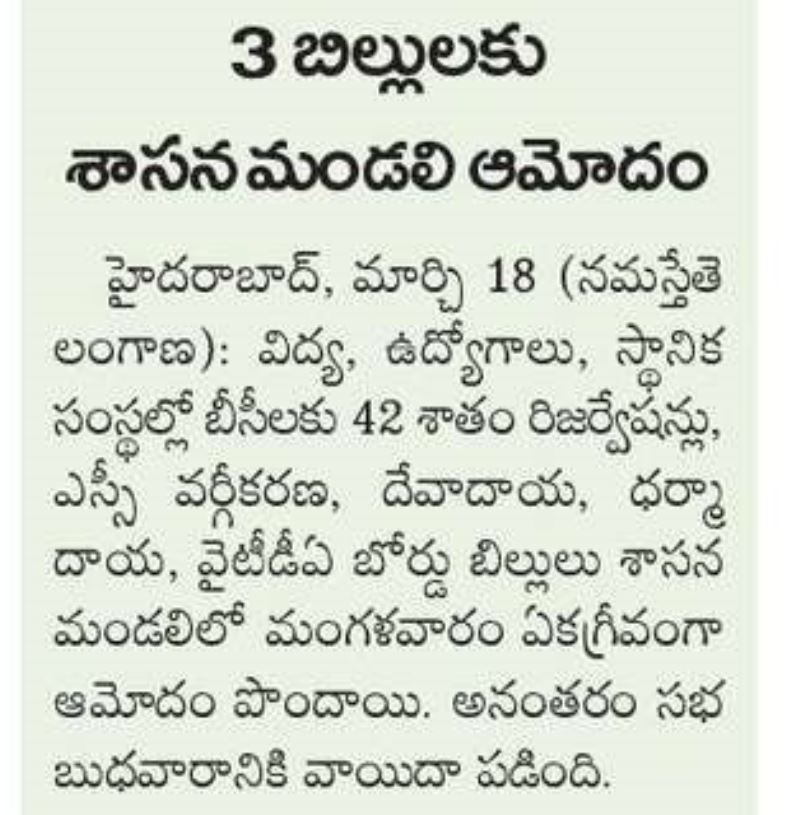 3 బిల్లులకు
శాసన మండలి ఆమోదం

హైదరాబాద్, మార్చి 18 (నమస్తేతెలంగాణ): విద్య, ఉద్యోగాలు, స్థానిక సంస్థల్లో బీసీలకు 42 శాతం రిజర్వేషన్లు, ఎస్సీ వర్గీకరణ, దేవాదాయ, ధర్మాదాయ, వైటీడీఏ బోర్డు బిల్లులు శాసన మండలిలో మంగళవారం ఏకగ్రీవంగా ఆమోదం పొందాయి. అనంతరం సభ బుధవారానికి వాయిదా పడింది.